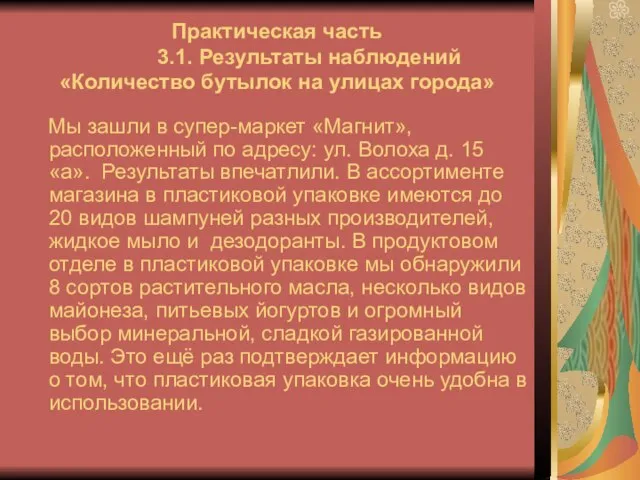 Практическая часть
3.1. Результаты наблюдений
«Количество бутылок на улицах города»

Мы зашли в супер-маркет «Магнит», расположенный по адресу: ул. Волоха д. 15 «а». Результаты впечатлили. В ассортименте магазина в пластиковой упаковке имеются до 20 видов шампуней разных производителей, жидкое мыло и дезодоранты. В продуктовом отделе в пластиковой упаковке мы обнаружили 8 сортов растительного масла, несколько видов майонеза, питьевых йогуртов и огромный выбор минеральной, сладкой газированной воды. Это ещё раз подтверждает информацию о том, что пластиковая упаковка очень удобна в использовании.